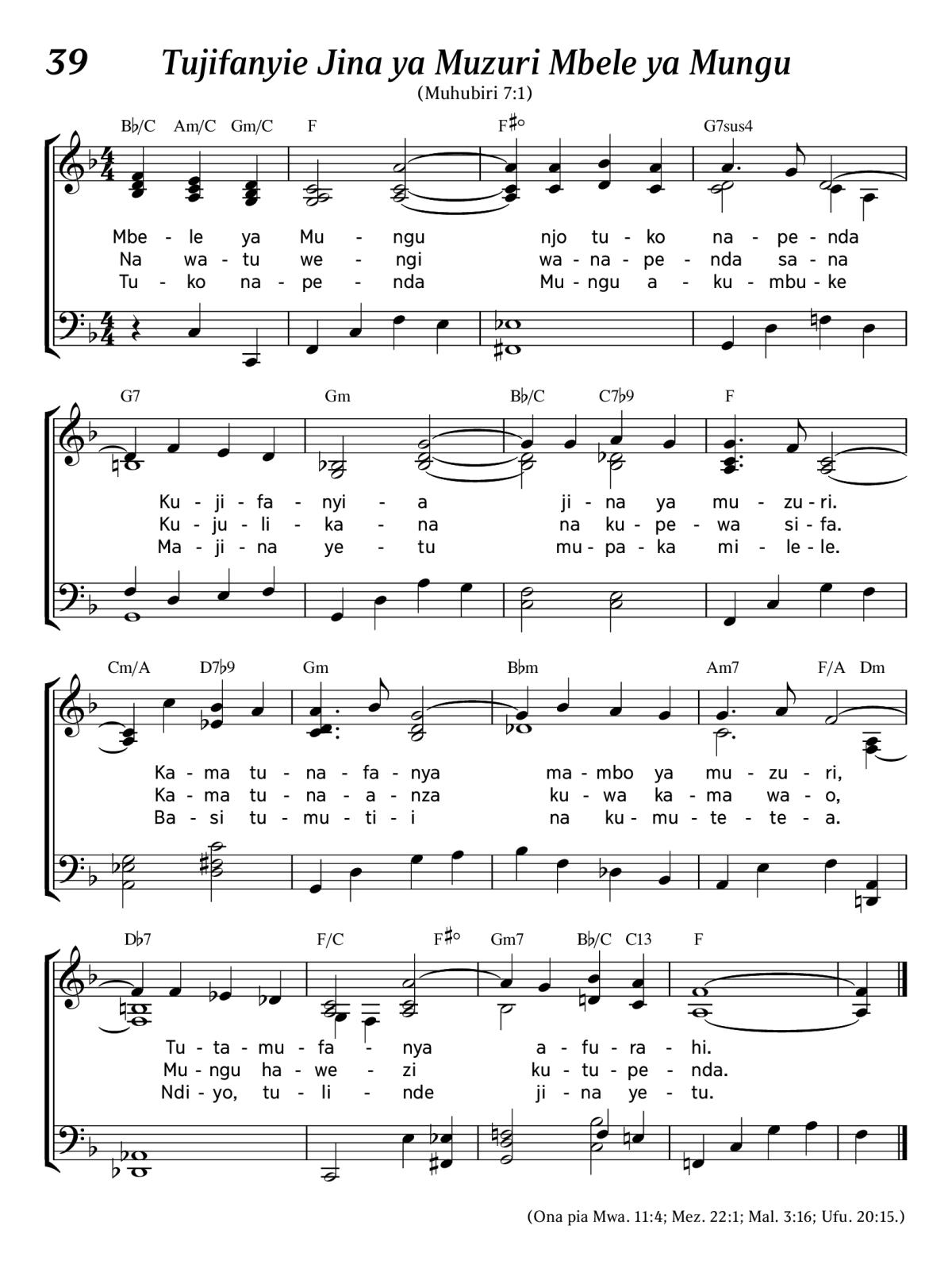 39 Tujifanyie Jina ya Muzuri Mbele ya Mungu

(Muhubiri 7:1)

B♭/C Am/C Gm/C F F♯° G7sus4

Mbe - le ya Mu - ngu njo tu - ko na - pe - nda
Na wa - tu we - ngi wa - na - pe - nda sa - na
Tu - ko na - pe - nda Mu - ngu a - ku - mbu - ke

G7 Gm B♭/C C7♭9 F

Ku - ji - fa - nyi - a ji - na ya mu - zu - ri.
Ku - ju - li - ka - na na ku - pe - wa si - fa.
Ma - ji - na ye - tu mu - pa - ka mi - le - le.

Cm/A D7♭9 Gm B♭m Am7 F/A Dm

Ka - ma tu - na - fa - nya ma - mbo ya mu - zu - ri,
Ka - ma tu - na - a - nza ku - wa ka - ma wa - o,
Ba - si tu - mu - ti - i na ku - mu - te - te - a.

D♭7 F/C F♯° Gm7 B♭/C C13 F

Tu - ta - mu - fa - nya a - fu - ra - hi.
Mu - ngu ha - we - zi ku - tu - pe - nda.
Ndi - yo, tu - li - nde ji - na ye - tu.

(Ona pia Mwa. 11:4; Mez. 22:1; Mal. 3:16; Ufu. 20:15.)